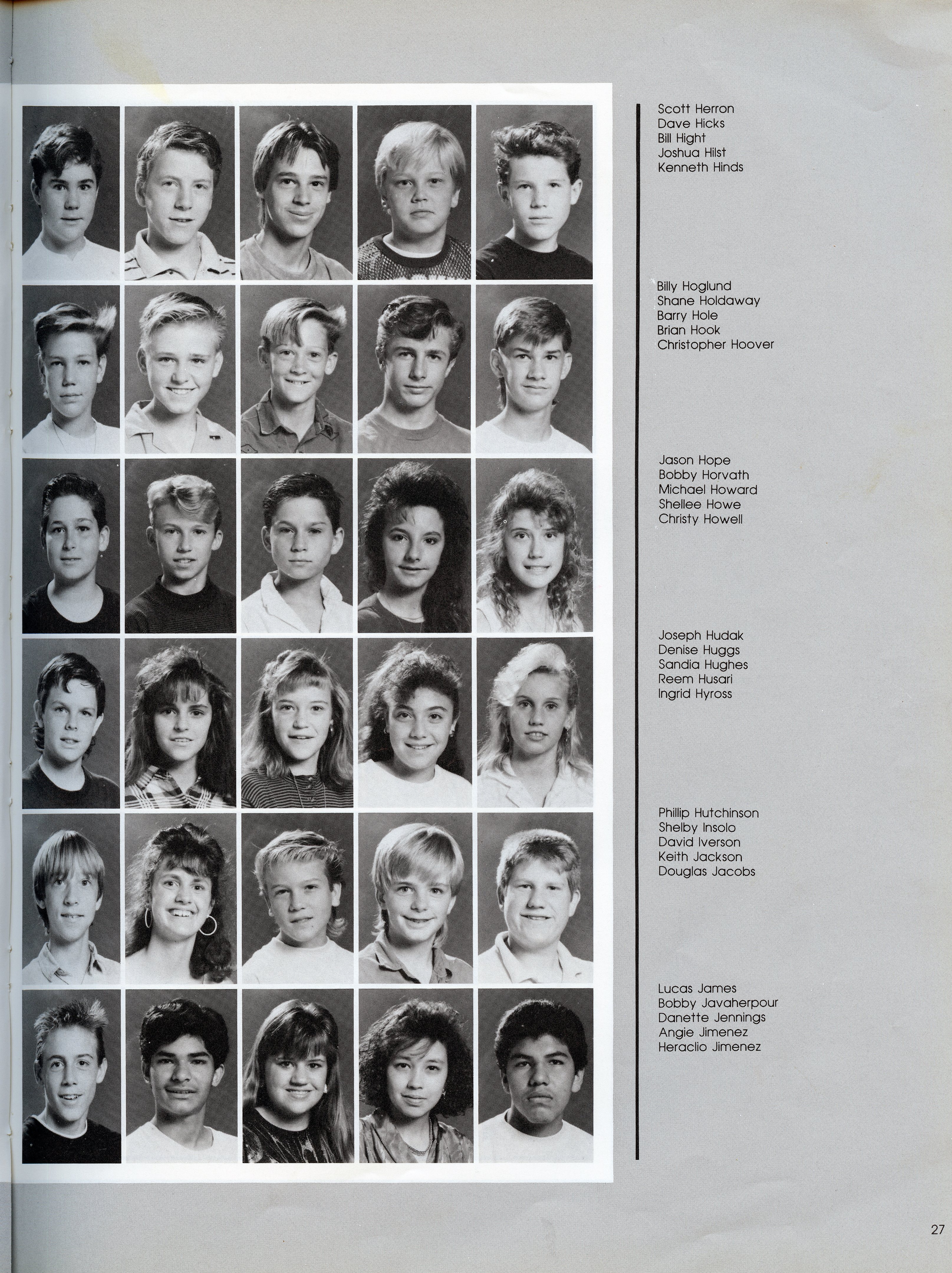 Scott Herron
Dave Hicks
Bill Hight
Joshua Hilst
Kenneth Hinds

Billy Hoglund
Shane Holdaway
Barry Hole
Brian Hook
Christopher Hoover

Jason Hope
Bobby Horvath
Michael Howard
Shellee Howe
Christy Howell

Joseph Hudak
Denise Huggs
Sandia Hughes
Reem Husari
Ingrid Hyross

Phillip Hutchinson
Shelby Insolo
David Iverson
Keith Jackson
Douglas Jacobs

Lucas James
Bobby Javaherpour
Danette Jennings
Angie Jimenez
Heraclio Jimenez

27